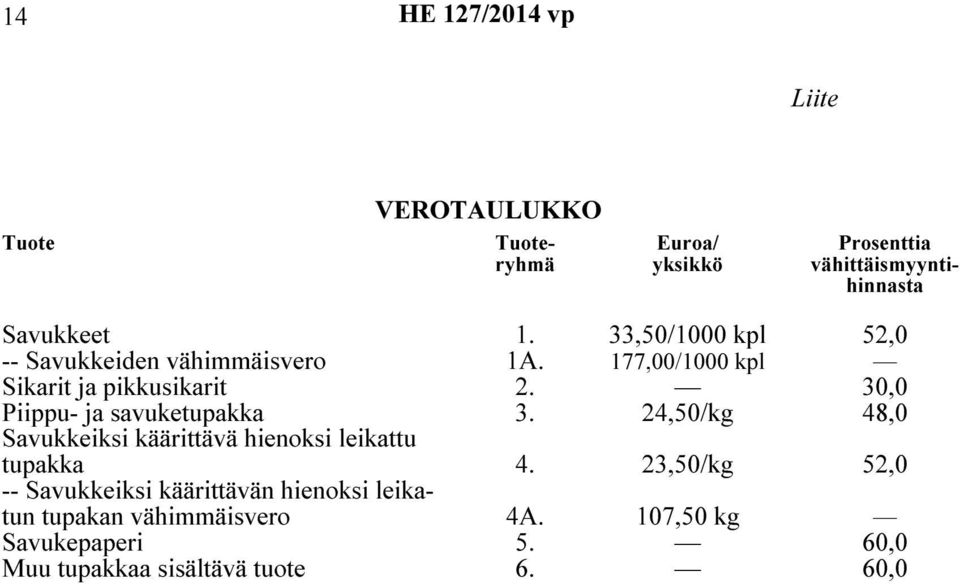 14 HE 127/2014 vp

Liite

VEROTAULUKKO

| Tuote | Tuoteryhmä | Euroa/ yksikkö | Prosenttia vähittäismyyntihinnasta |
|---|---|---|---|
| Savukkeet | 1. | 33,50/1000 kpl | 52,0 |
| -- Savukkeiden vähimmäisvero | 1A. | 177,00/1000 kpl | — |
| Sikarit ja pikkusikarit | 2. | — | 30,0 |
| Piippu- ja savuketupakka | 3. | 24,50/kg | 48,0 |
| Savukkeiksi käärittävä hienoksi leikattu tupakka | 4. | 23,50/kg | 52,0 |
| -- Savukkeiksi käärittävän hienoksi leikatun tupakan vähimmäisvero | 4A. | 107,50 kg | — |
| Savukepaperi | 5. | — | 60,0 |
| Muu tupakkaa sisältävä tuote | 6. | — | 60,0 |